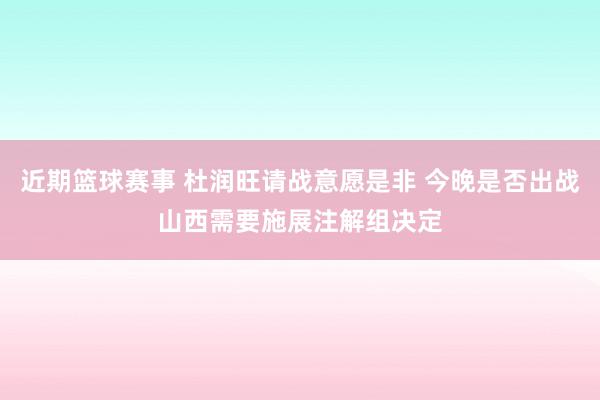 近期篮球赛事 杜润旺请战意愿是非 今晚是否出战山西需要施展注解组决定